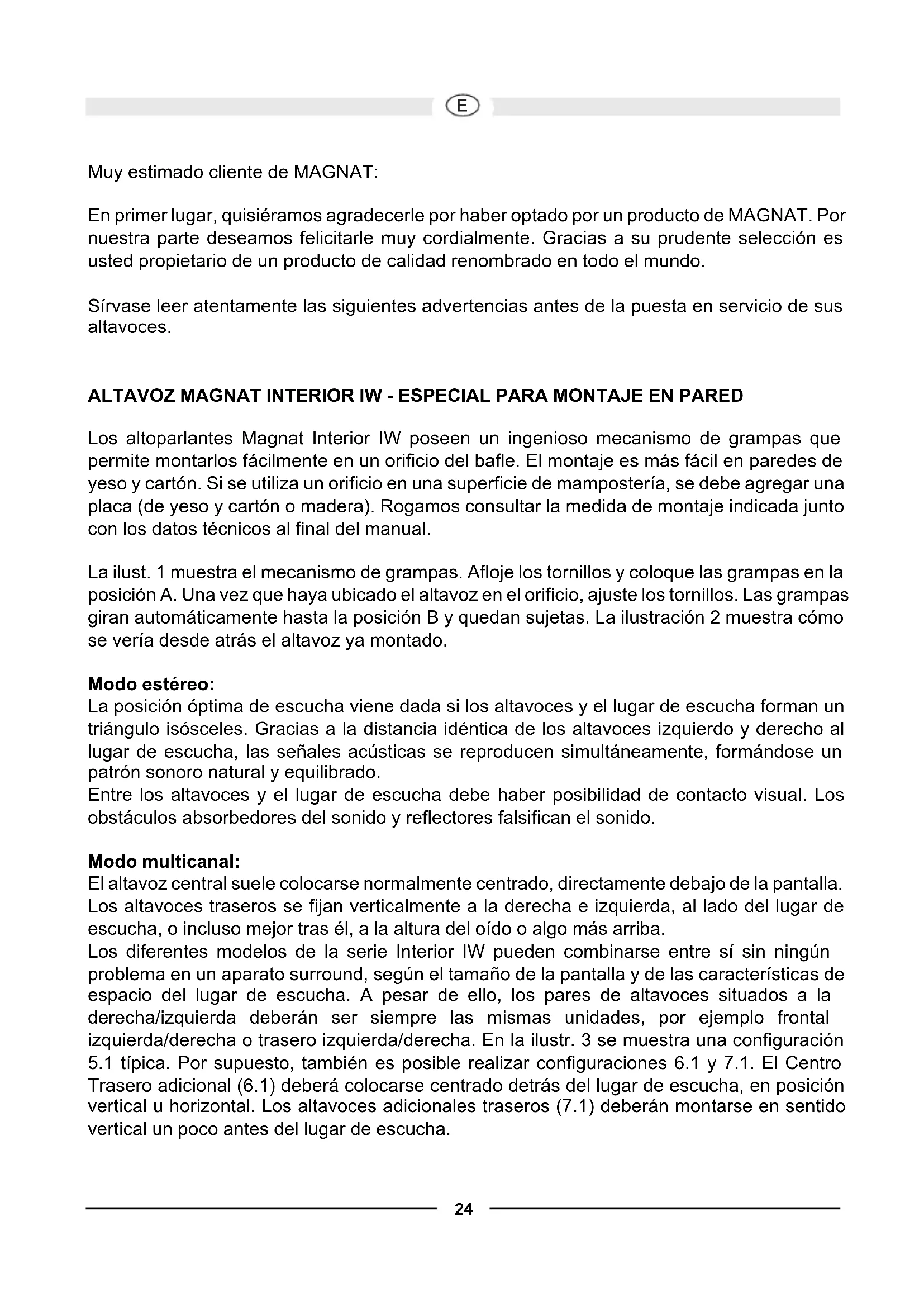 E

Muy estimado cliente de MAGNAT:

En primer lugar, quisiéramos agradecerle por haber optado por un producto de MAGNAT. Por nuestra parte deseamos felicitarle muy cordialmente. Gracias a su prudente selección es usted propietario de un producto de calidad renombrado en todo el mundo.

Sírvase leer atentamente las siguientes advertencias antes de la puesta en servicio de sus altavoces.

ALTAVOZ MAGNAT INTERIOR IW - ESPECIAL PARA MONTAJE EN PARED

Los altoparlantes Magnat Interior IW poseen un ingenioso mecanismo de grampas que permite montarlos fácilmente en un orificio del bafle. El montaje es más fácil en paredes de yeso y cartón. Si se utiliza un orificio en una superficie de mampostería, se debe agregar una placa (de yeso y cartón o madera). Rogamos consultar la medida de montaje indicada junto con los datos técnicos al final del manual.

La ilust. 1 muestra el mecanismo de grampas. Afloje los tornillos y coloque las grampas en la posición A. Una vez que haya ubicado el altavoz en el orificio, ajuste los tornillos. Las grampas giran automáticamente hasta la posición B y quedan sujetas. La ilustración 2 muestra cómo se vería desde atrás el altavoz ya montado.

Modo estéreo:
La posición óptima de escucha viene dada si los altavoces y el lugar de escucha forman un triángulo isósceles. Gracias a la distancia idéntica de los altavoces izquierdo y derecho al lugar de escucha, las señales acústicas se reproducen simultáneamente, formándose un patrón sonoro natural y equilibrado.
Entre los altavoces y el lugar de escucha debe haber posibilidad de contacto visual. Los obstáculos absorbedores del sonido y reflectores falsifican el sonido.

Modo multicanal:
El altavoz central suele colocarse normalmente centrado, directamente debajo de la pantalla. Los altavoces traseros se fijan verticalmente a la derecha e izquierda, al lado del lugar de escucha, o incluso mejor tras él, a la altura del oído o algo más arriba.
Los diferentes modelos de la serie Interior IW pueden combinarse entre sí sin ningún problema en un aparato surround, según el tamaño de la pantalla y de las características de espacio del lugar de escucha. A pesar de ello, los pares de altavoces situados a la derecha/izquierda deberán ser siempre las mismas unidades, por ejemplo frontal izquierda/derecha o trasero izquierda/derecha. En la ilustr. 3 se muestra una configuración 5.1 típica. Por supuesto, también es posible realizar configuraciones 6.1 y 7.1. El Centro Trasero adicional (6.1) deberá colocarse centrado detrás del lugar de escucha, en posición vertical u horizontal. Los altavoces adicionales traseros (7.1) deberán montarse en sentido vertical un poco antes del lugar de escucha.

24